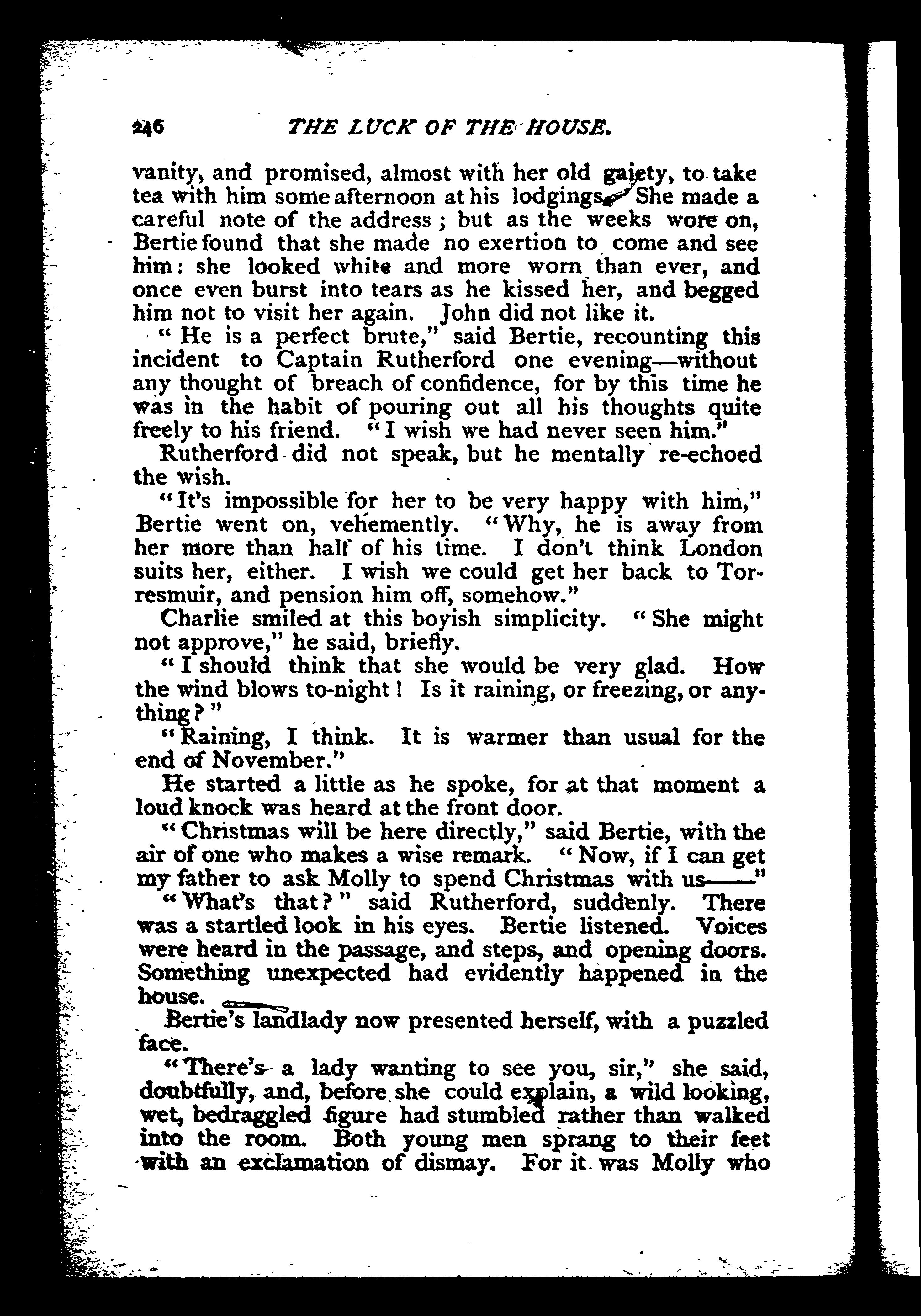 246 THE LUCK OF THE HOUSE.

vanity, and promised, almost with her old gaiety, to take tea with him some afternoon at his lodgings. She made a careful note of the address; but as the weeks wore on, Bertie found that she made no exertion to come and see him: she looked white and more worn than ever, and once even burst into tears as he kissed her, and begged him not to visit her again. John did not like it.

"He is a perfect brute," said Bertie, recounting this incident to Captain Rutherford one evening—without any thought of breach of confidence, for by this time he was in the habit of pouring out all his thoughts quite freely to his friend. "I wish we had never seen him."

Rutherford did not speak, but he mentally re-echoed the wish.

"It's impossible for her to be very happy with him," Bertie went on, vehemently. "Why, he is away from her more than half of his time. I don't think London suits her, either. I wish we could get her back to Torresmuir, and pension him off, somehow."

Charlie smiled at this boyish simplicity. "She might not approve," he said, briefly.

"I should think that she would be very glad. How the wind blows to-night! Is it raining, or freezing, or anything?"

"Raining, I think. It is warmer than usual for the end of November."

He started a little as he spoke, for at that moment a loud knock was heard at the front door.

"Christmas will be here directly," said Bertie, with the air of one who makes a wise remark. "Now, if I can get my father to ask Molly to spend Christmas with us——"

"What's that?" said Rutherford, suddenly. There was a startled look in his eyes. Bertie listened. Voices were heard in the passage, and steps, and opening doors. Something unexpected had evidently happened in the house.

Bertie's landlady now presented herself, with a puzzled face.

"There's a lady wanting to see you, sir," she said, doubtfully, and, before she could explain, a wild looking, wet, bedraggled figure had stumbled rather than walked into the room. Both young men sprang to their feet with an exclamation of dismay. For it was Molly who